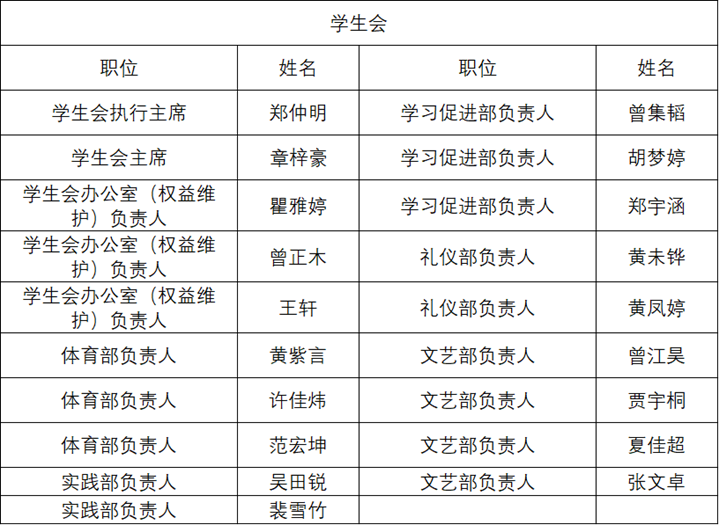 | 学生会 | | | |
|---|---|---|---|
| 职位 | 姓名 | 职位 | 姓名 |
| 学生会执行主席 | 郑仲明 | 学习促进部负责人 | 曾集韬 |
| 学生会主席 | 章梓豪 | 学习促进部负责人 | 胡梦婷 |
| 学生会办公室（权益维护）负责人 | 瞿雅婷 | 学习促进部负责人 | 郑宇涵 |
| 学生会办公室（权益维护）负责人 | 曾正木 | 礼仪部负责人 | 黄未铧 |
| 学生会办公室（权益维护）负责人 | 王轩 | 礼仪部负责人 | 黄凤婷 |
| 体育部负责人 | 黄紫言 | 文艺部负责人 | 曾江昊 |
| 体育部负责人 | 许佳炜 | 文艺部负责人 | 贾宇桐 |
| 体育部负责人 | 范宏坤 | 文艺部负责人 | 夏佳超 |
| 实践部负责人 | 吴田锐 | 文艺部负责人 | 张文卓 |
| 实践部负责人 | 裴雪竹 | | |